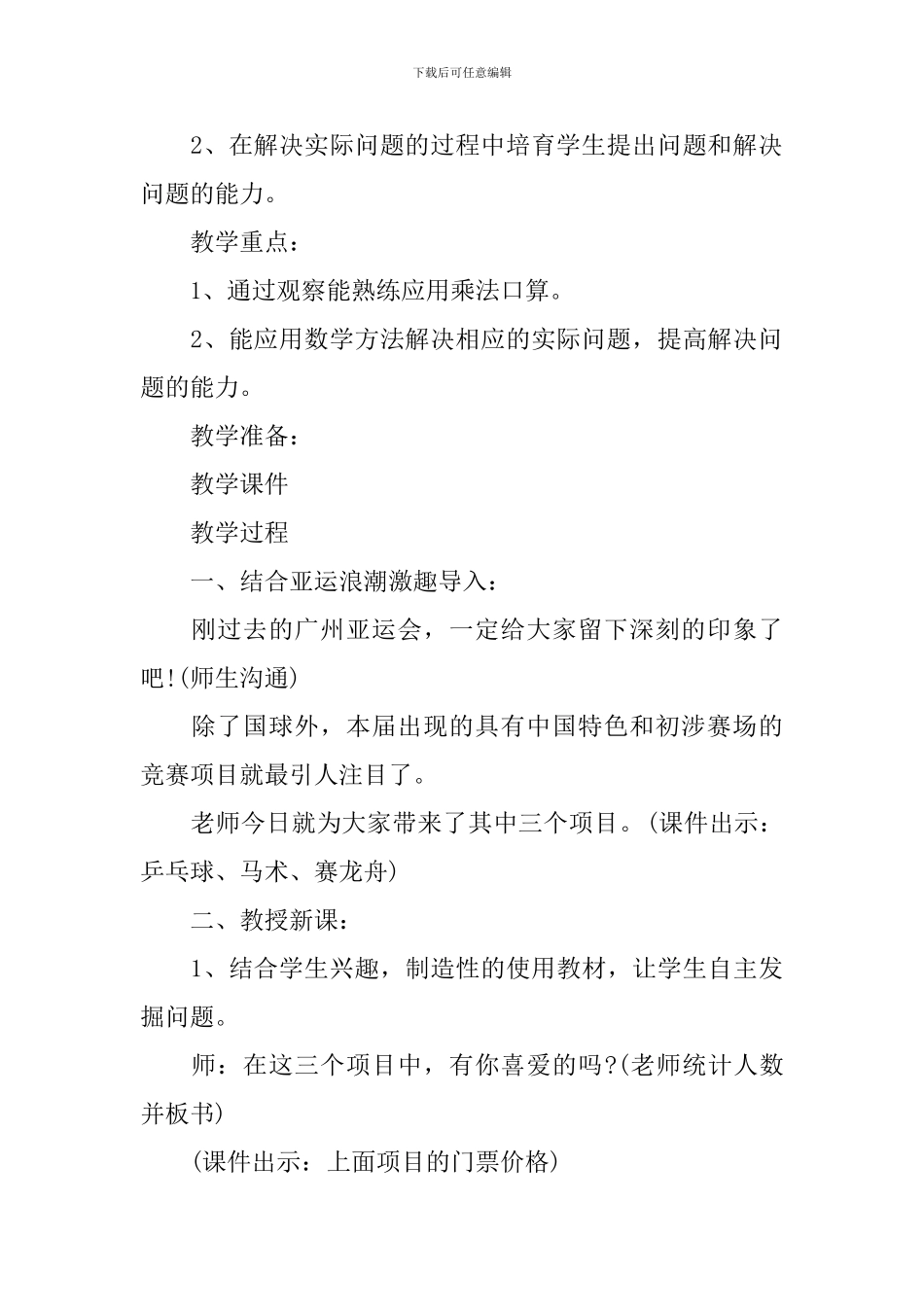 下载后可任意编辑

2、在解决实际问题的过程中培育学生提出问题和解决问题的能力。

教学重点：

1、通过观察能熟练应用乘法口算。

2、能应用数学方法解决相应的实际问题，提高解决问题的能力。

教学准备：

教学课件

教学过程

一、结合亚运浪潮激趣导入：

刚过去的广州亚运会，一定给大家留下深刻的印象了吧!(师生沟通)

除了国球外，本届出现的具有中国特色和初涉赛场的竞赛项目就最引人注目了。

老师今日就为大家带来了其中三个项目。(课件出示：乒乓球、马术、赛龙舟)

二、教授新课：

1、结合学生兴趣，制造性的使用教材，让学生自主发掘问题。

师：在这三个项目中，有你喜爱的吗?(老师统计人数并板书)

(课件出示：上面项目的门票价格)